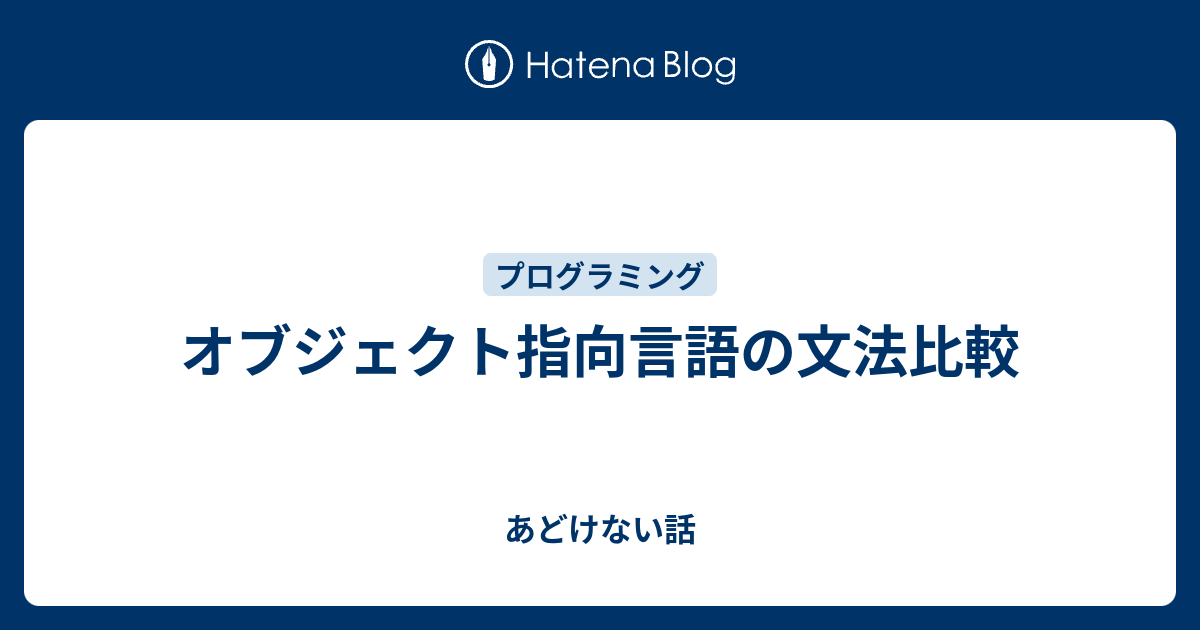 Hatena Blog

プログラミング

オブジェクト指向言語の文法比較

あどけない話